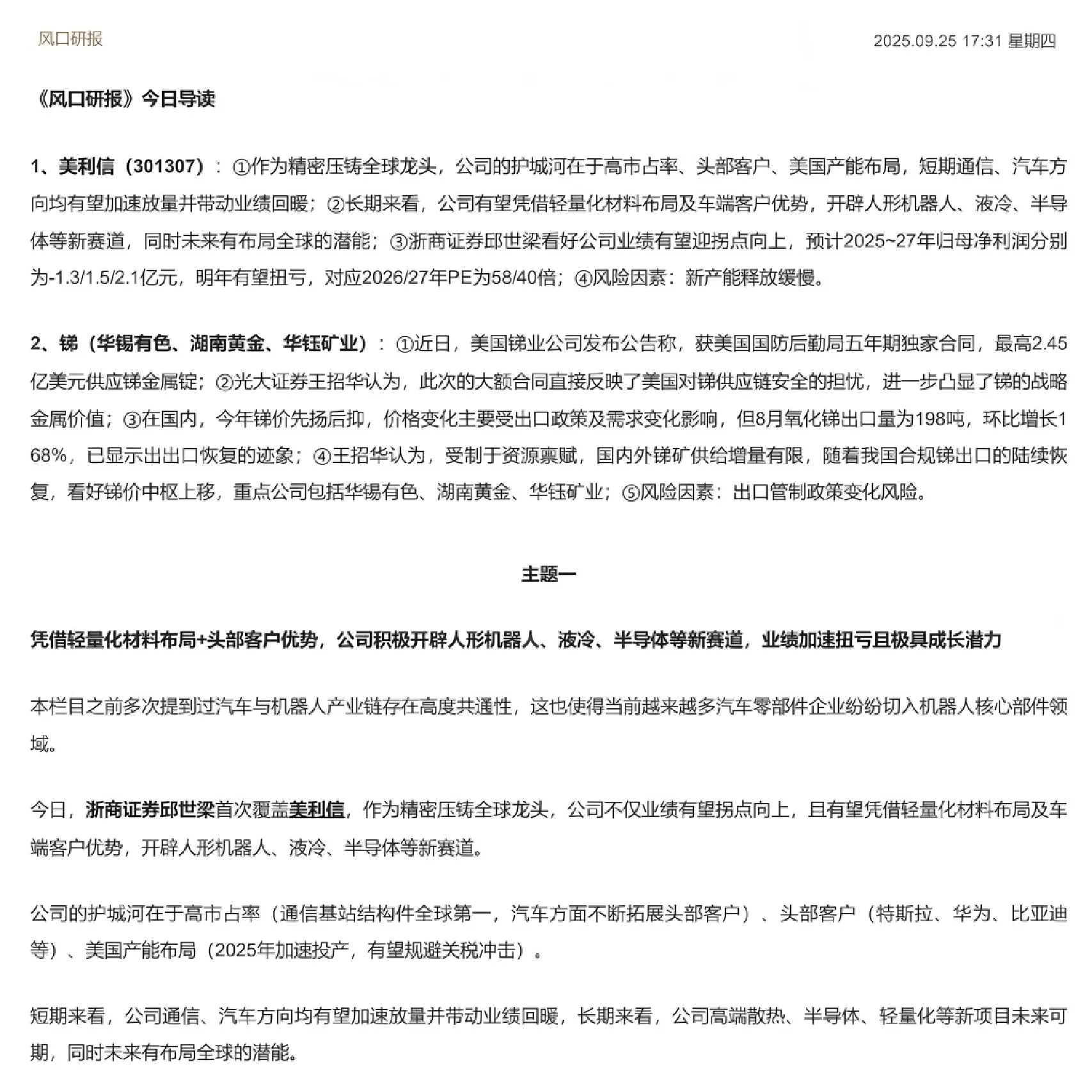 风口研报

2025.09.25 17:31 星期四

《风口研报》今日导读

1、美利信（301307）：①作为精密压铸全球龙头，公司的护城河在于高市占率、头部客户、美国产能布局，短期通信、汽车方向均有望加速放量并带动业绩回暖；②长期来看，公司有望凭借轻量化材料布局及车端客户优势，开辟人形机器人、液冷、半导体等新赛道，同时未来有布局全球的潜能；③浙商证券邱世梁看好公司业绩有望迎拐点向上，预计2025~27年归母净利润分别为-1.3/1.5/2.1亿元，明年有望扭亏，对应2026/27年PE为58/40倍；④风险因素：新产能释放缓慢。

2、锑（华锡有色、湖南黄金、华钰矿业）：①近日，美国锑业公司发布公告称，获美国国防后勤局五年期独家合同，最高2.45亿美元供应锑金属锭；②光大证券王招华认为，此次的大额合同直接反映了美国对锑供应链安全的担忧，进一步凸显了锑的战略金属价值；③在国内，今年锑价先扬后抑，价格变化主要受出口政策及需求变化影响，但8月氧化锑出口量为198吨，环比增长168%，已显示出出口恢复的迹象；④王招华认为，受制于资源禀赋，国内外锑矿供给增量有限，随着我国合规锑出口的陆续恢复，看好锑价中枢上移，重点公司包括华锡有色、湖南黄金、华钰矿业；⑤风险因素：出口管制政策变化风险。

主题一

凭借轻量化材料布局+头部客户优势，公司积极开辟人形机器人、液冷、半导体等新赛道，业绩加速扭亏且极具成长潜力

本栏目之前多次提到过汽车与机器人产业链存在高度共通性，这也使得当前越来越多汽车零部件企业纷纷切入机器人核心部件领域。

今日，浙商证券邱世梁首次覆盖美利信，作为精密压铸全球龙头，公司不仅业绩有望拐点向上，且有望凭借轻量化材料布局及车端客户优势，开辟人形机器人、液冷、半导体等新赛道。

公司的护城河在于高市占率（通信基站结构件全球第一，汽车方面不断拓展头部客户）、头部客户（特斯拉、华为、比亚迪等）、美国产能布局（2025年加速投产，有望规避关税冲击）。

短期来看，公司通信、汽车方向均有望加速放量并带动业绩回暖，长期来看，公司高端散热、半导体、轻量化等新项目未来可期，同时未来有布局全球的潜能。